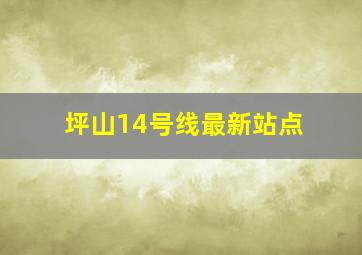 坪山14号线最新站点